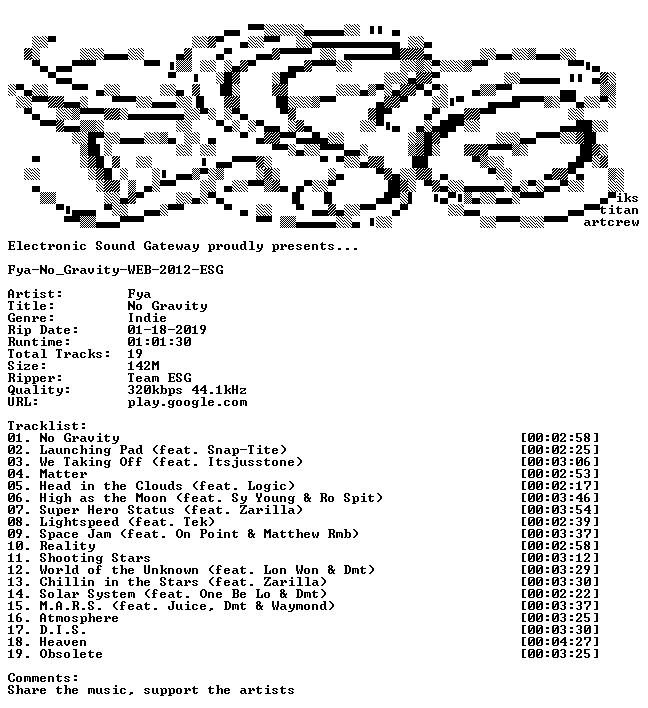 iks
titan
artcrew

Electronic Sound Gateway proudly presents...

Fya-No_Gravity-WEB-2012-ESG

Artist: Fya
Title: No Gravity
Genre: Indie
Rip Date: 01-18-2019
Runtime: 01:01:30
Total Tracks: 19
Size: 142M
Ripper: Team ESG
Quality: 320kbps 44.1kHz
URL: play.google.com

Tracklist:
01. No Gravity [00:02:58]
02. Launching Pad (feat. Snap-Tite) [00:02:25]
03. We Taking Off (feat. Itsjusstone) [00:03:06]
04. Matter [00:02:53]
05. Head in the Clouds (feat. Logic) [00:02:17]
06. High as the Moon (feat. Sy Young & Ro Spit) [00:03:46]
07. Super Hero Status (feat. Zarilla) [00:03:54]
08. Lightspeed (feat. Tek) [00:02:39]
09. Space Jam (feat. On Point & Matthew Rmb) [00:03:37]
10. Reality [00:02:58]
11. Shooting Stars [00:03:12]
12. World of the Unknown (feat. Lon Won & Dmt) [00:03:29]
13. Chillin in the Stars (feat. Zarilla) [00:03:30]
14. Solar System (feat. One Be Lo & Dmt) [00:02:22]
15. M.A.R.S. (feat. Juice, Dmt & Waymond) [00:03:37]
16. Atmosphere [00:03:25]
17. D.I.S. [00:03:30]
18. Heaven [00:04:27]
19. Obsolete [00:03:25]

Comments:
Share the music, support the artists